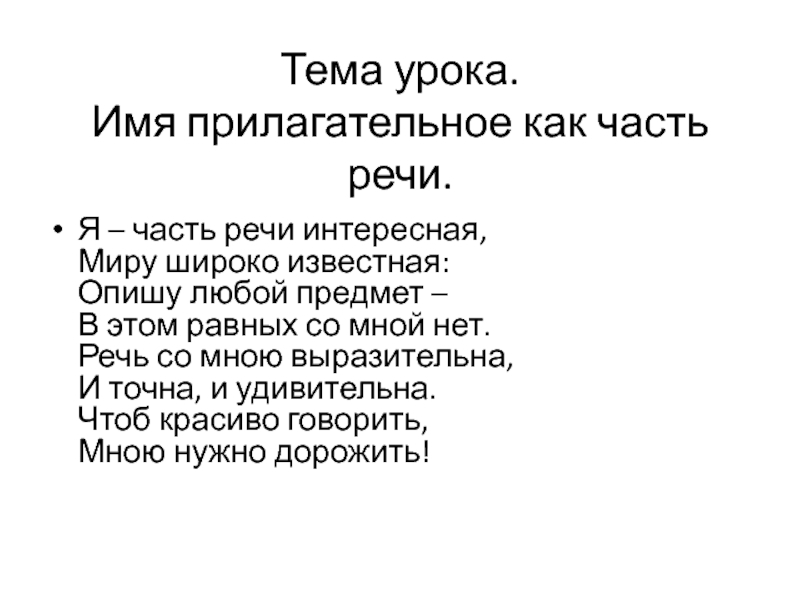 Тема урока.
Имя прилагательное как часть речи.

• Я – часть речи интересная,
Миру широко известная:
Опишу любой предмет –
В этом равных со мной нет.
Речь со мною выразительна,
И точна, и удивительна.
Чтоб красиво говорить,
Мною нужно дорожить!